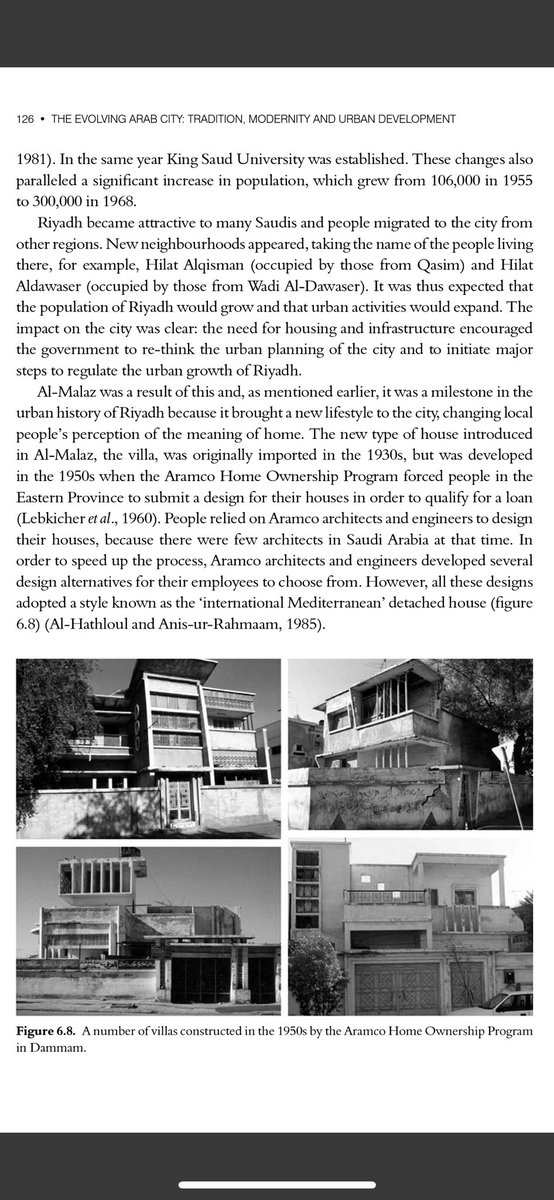 126 • THE EVOLVING ARAB CITY: TRADITION, MODERNITY AND URBAN DEVELOPMENT

1981). In the same year King Saud University was established. These changes also paralleled a significant increase in population, which grew from 106,000 in 1955 to 300,000 in 1968.

Riyadh became attractive to many Saudis and people migrated to the city from other regions. New neighbourhoods appeared, taking the name of the people living there, for example, Hilat Alqisman (occupied by those from Qasim) and Hilat Aldawaser (occupied by those from Wadi Al-Dawaser). It was thus expected that the population of Riyadh would grow and that urban activities would expand. The impact on the city was clear: the need for housing and infrastructure encouraged the government to re-think the urban planning of the city and to initiate major steps to regulate the urban growth of Riyadh.

Al-Malaz was a result of this and, as mentioned earlier, it was a milestone in the urban history of Riyadh because it brought a new lifestyle to the city, changing local people's perception of the meaning of home. The new type of house introduced in Al-Malaz, the villa, was originally imported in the 1930s, but was developed in the 1950s when the Aramco Home Ownership Program forced people in the Eastern Province to submit a design for their houses in order to qualify for a loan (Lebkicher et al., 1960). People relied on Aramco architects and engineers to design their houses, because there were few architects in Saudi Arabia at that time. In order to speed up the process, Aramco architects and engineers developed several design alternatives for their employees to choose from. However, all these designs adopted a style known as the 'international Mediterranean' detached house (figure 6.8) (Al-Hathloul and Anis-ur-Rahmaam, 1985).

Figure 6.8. A number of villas constructed in the 1950s by the Aramco Home Ownership Program in Dammam.